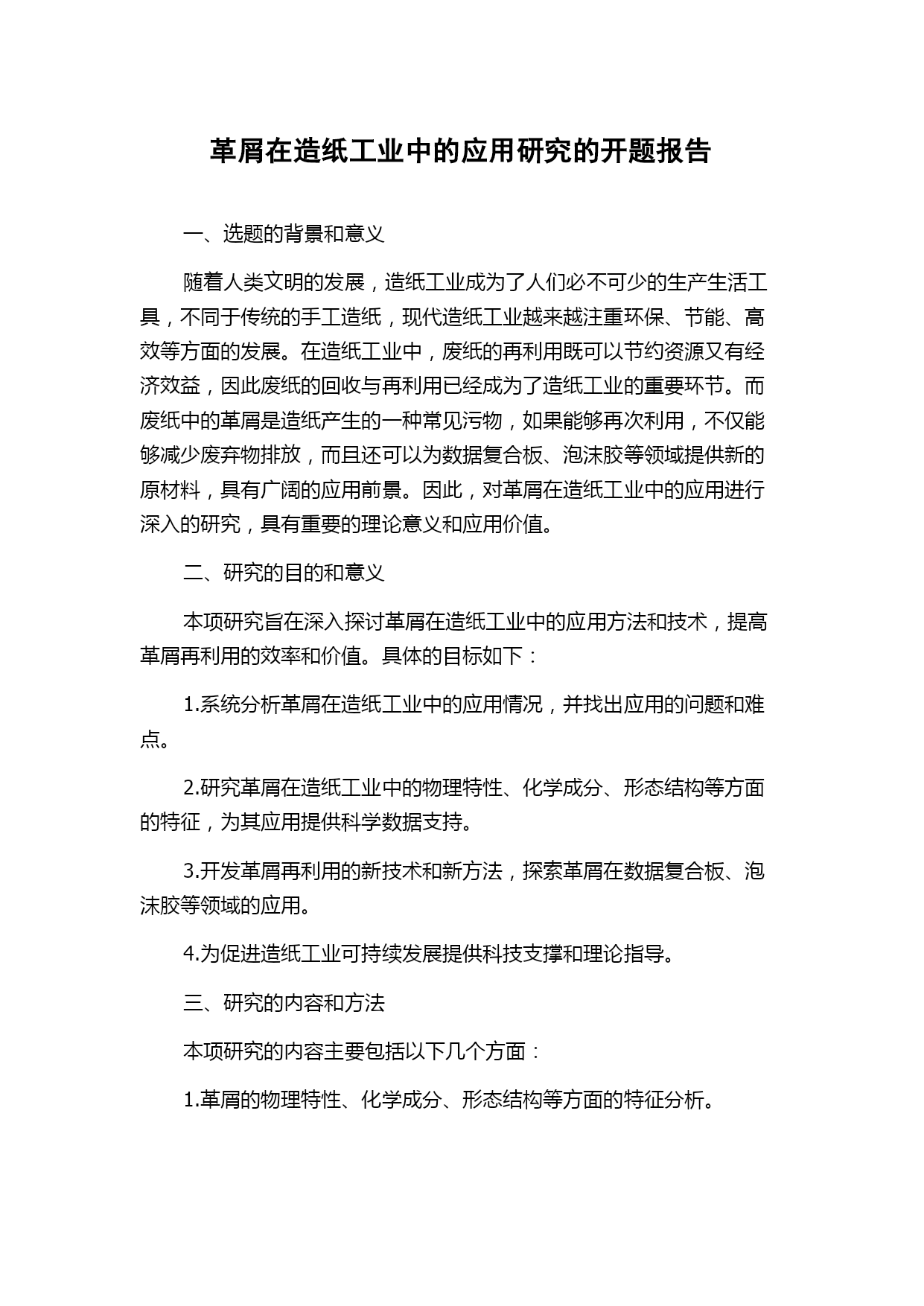 革屑在造纸工业中的应用研究的开题报告

一、选题的背景和意义

随着人类文明的发展，造纸工业成为了人们必不可少的生产生活工具，不同于传统的手工造纸，现代造纸工业越来越注重环保、节能、高效等方面的发展。在造纸工业中，废纸的再利用既可以节约资源又有经济效益，因此废纸的回收与再利用已经成为了造纸工业的重要环节。而废纸中的革屑是造纸产生的一种常见污物，如果能够再次利用，不仅能够减少废弃物排放，而且还可以为数据复合板、泡沫胶等领域提供新的原材料，具有广阔的应用前景。因此，对革屑在造纸工业中的应用进行深入的研究，具有重要的理论意义和应用价值。

二、研究的目的和意义

本项研究旨在深入探讨革屑在造纸工业中的应用方法和技术，提高革屑再利用的效率和价值。具体的目标如下：

1.系统分析革屑在造纸工业中的应用情况，并找出应用的问题和难点。

2.研究革屑在造纸工业中的物理特性、化学成分、形态结构等方面的特征，为其应用提供科学数据支持。

3.开发革屑再利用的新技术和新方法，探索革屑在数据复合板、泡沫胶等领域的应用。

4.为促进造纸工业可持续发展提供科技支撑和理论指导。

三、研究的内容和方法

本项研究的内容主要包括以下几个方面：

1.革屑的物理特性、化学成分、形态结构等方面的特征分析。